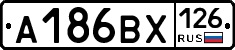 А186ВХ 126 RUS